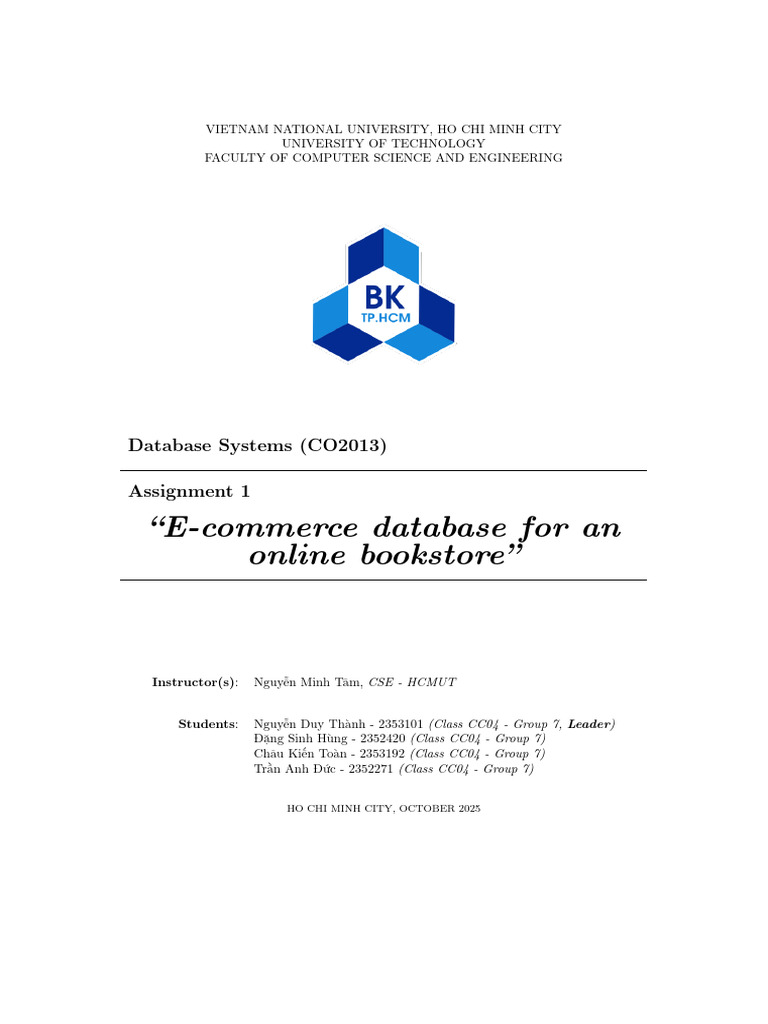 VIETNAM NATIONAL UNIVERSITY, HO CHI MINH CITY
UNIVERSITY OF TECHNOLOGY
FACULTY OF COMPUTER SCIENCE AND ENGINEERING

BK
TP.HCM

Database Systems (CO2013)

Assignment 1

"E-commerce database for an online bookstore"

Instructor(s): Nguyễn Minh Tâm, CSE - HCMUT

Students: Nguyễn Duy Thành - 2353101 (Class CC04 - Group 7, Leader)
Đặng Sinh Hùng - 2352420 (Class CC04 - Group 7)
Châu Kiến Toàn - 2353192 (Class CC04 - Group 7)
Trần Anh Đức - 2352271 (Class CC04 - Group 7)

HO CHI MINH CITY, OCTOBER 2025